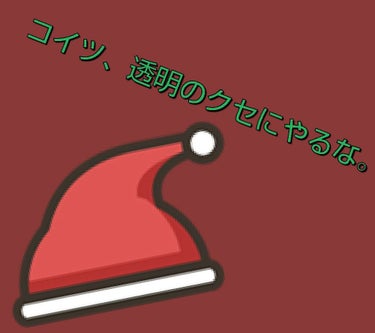 コイツ、透明のクセにやるな。